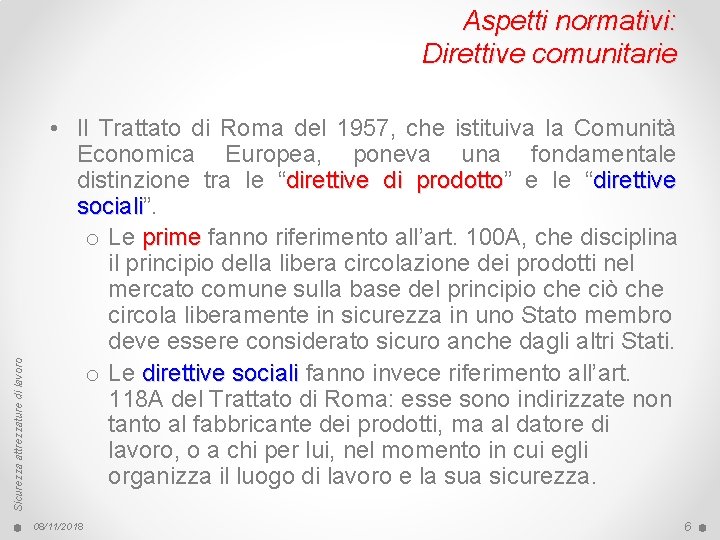 Aspetti normativi: Direttive comunitarie

• Il Trattato di Roma del 1957, che istituiva la Comunità Economica Europea, poneva una fondamentale distinzione tra le “direttive di prodotto” e le “direttive sociali”.

o Le prime fanno riferimento all’art. 100A, che disciplina il principio della libera circolazione dei prodotti nel mercato comune sulla base del principio che ciò che circola liberamente in sicurezza in uno Stato membro deve essere considerato sicuro anche dagli altri Stati.

o Le direttive sociali fanno invece riferimento all’art. 118A del Trattato di Roma: esse sono indirizzate non tanto al fabbricante dei prodotti, ma al datore di lavoro, o a chi per lui, nel momento in cui egli organizza il luogo di lavoro e la sua sicurezza.

Sicurezza attrezzature di lavoro

08/11/2018

6